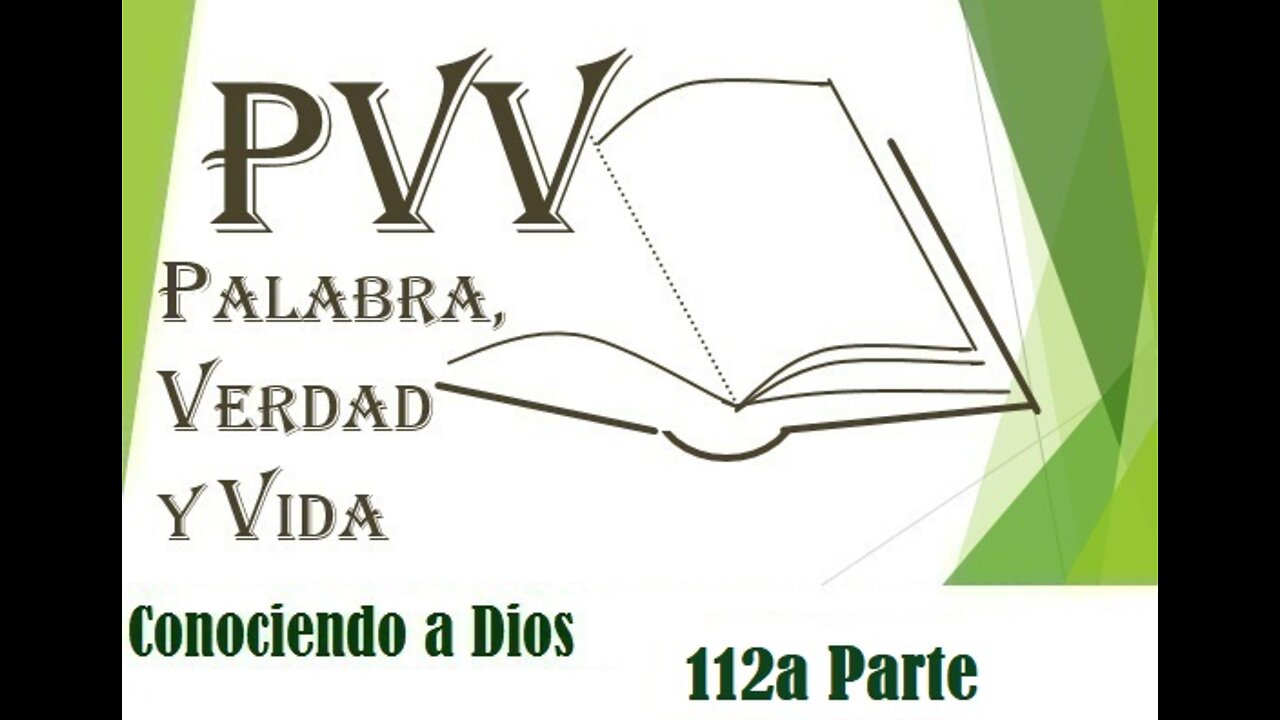 PVV

Palabra,
Verdad
y Vida

Conociendo a Dios

112a Parte